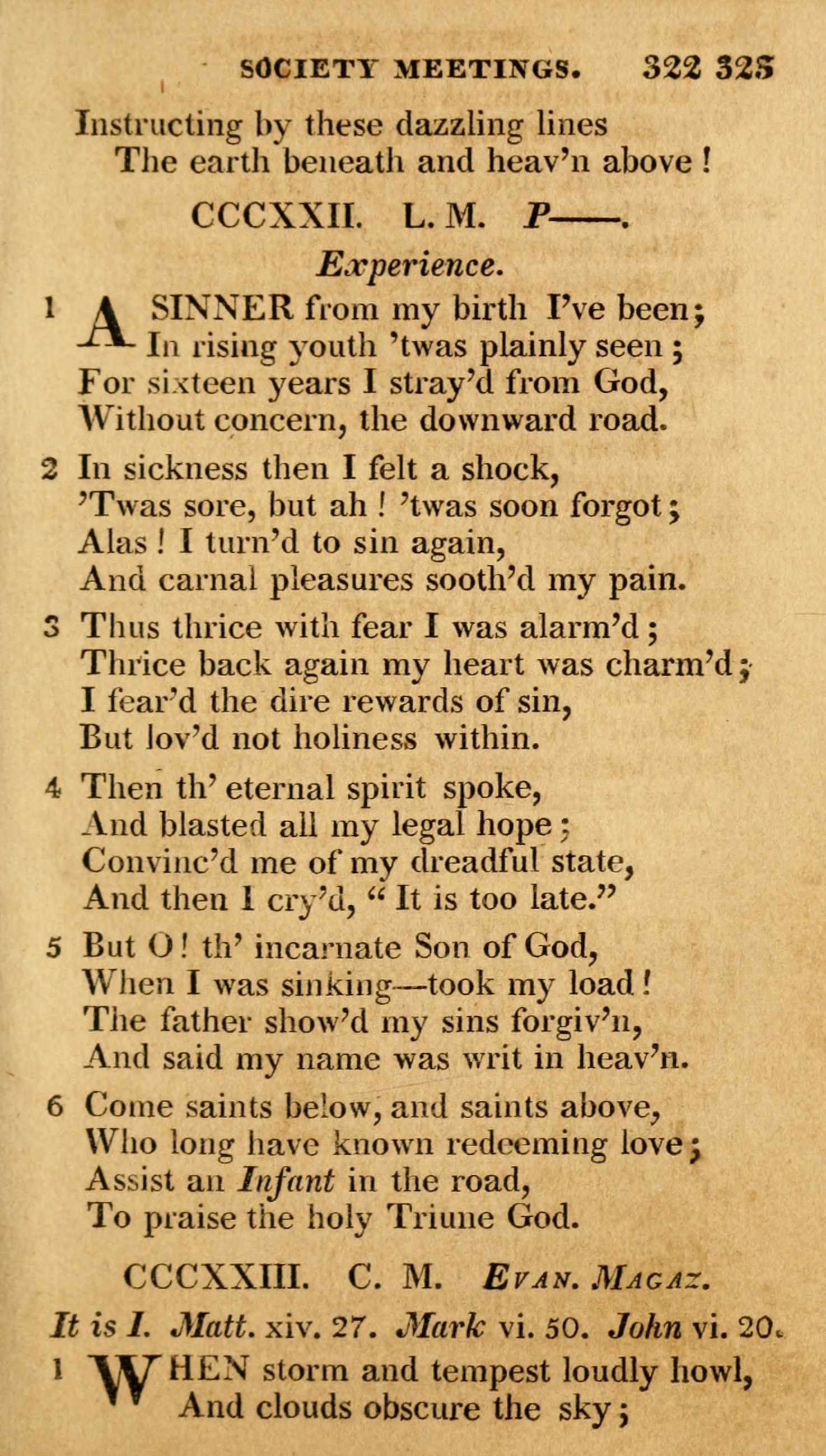 SOCIETY MEETINGS. 322 323

Instructing by these dazzling lines
The earth beneath and heav'n above!

CCCXXII. L. M. P——.

Experience.

1 A SINNER from my birth I've been;
In rising youth 'twas plainly seen;
For sixteen years I stray'd from God,
Without concern, the downward road.

2 In sickness then I felt a shock,
'Twas sore, but ah! 'twas soon forgot;
Alas! I turn'd to sin again,
And carnal pleasures sooth'd my pain.

3 Thus thrice with fear I was alarm'd;
Thrice back again my heart was charm'd;
I fear'd the dire rewards of sin,
But lov'd not holiness within.

4 Then th' eternal spirit spoke,
And blasted all my legal hope;
Convinc'd me of my dreadful state,
And then I cry'd, "It is too late."

5 But O! th' incarnate Son of God,
When I was sinking—took my load!
The father show'd my sins forgiv'n,
And said my name was writ in heav'n.

6 Come saints below, and saints above,
Who long have known redeeming love;
Assist an Infant in the road,
To praise the holy Triune God.

CCCXXIII. C. M. Evan. Magaz.

It is I. Matt. xiv. 27. Mark vi. 50. John vi. 20.

1 WHEN storm and tempest loudly howl,
And clouds obscure the sky;